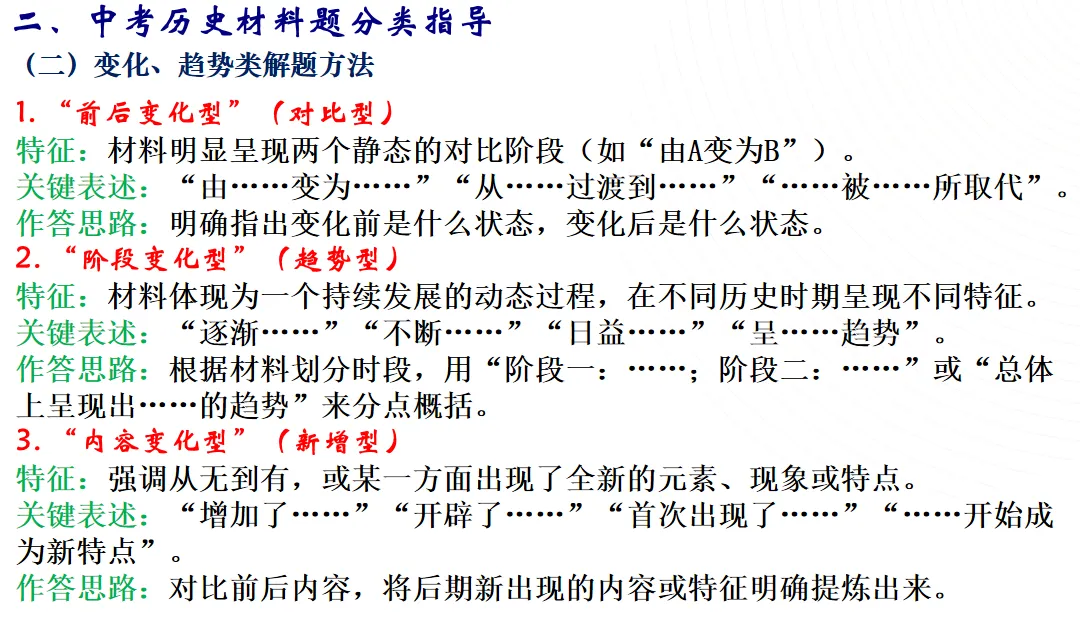 二、中考历史材料题分类指导
（二）变化、趋势类解题方法
1.“前后变化型”（对比型）
特征：材料明显呈现两个静态的对比阶段（如“由A变为B”）。
关键表述：“由……变为……”“从……过渡到……”“……被……所取代”。
作答思路：明确指出变化前是什么状态，变化后是什么状态。
2.“阶段变化型”（趋势型）
特征：材料体现为一个持续发展的动态过程，在不同历史时期呈现不同特征。
关键表述：“逐渐……”“不断……”“日益……”“呈……趋势”。
作答思路：根据材料划分时段，用“阶段一：……；阶段二：……”或“总体上呈现出……的趋势”来分点概括。
3.“内容变化型”（新增型）
特征：强调从无到有，或某一方面出现了全新的元素、现象或特点。
关键表述：“增加了……”“开辟了……”“首次出现了……”“……开始成为新特点”。
作答思路：对比前后内容，将后期新出现的内容或特征明确提炼出来。